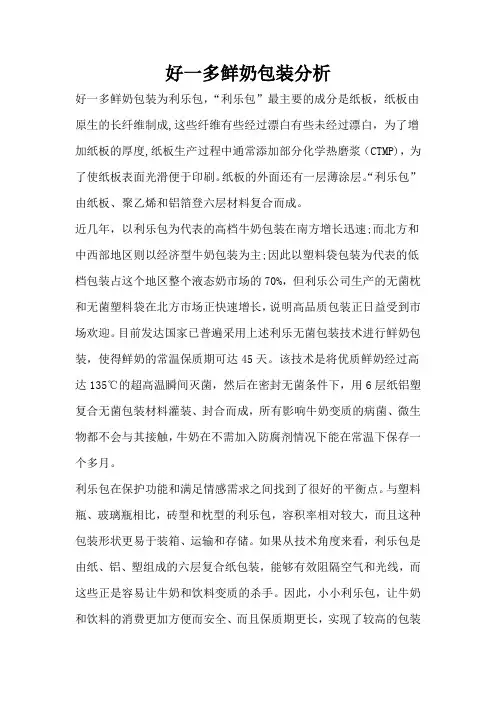 好一多鲜奶包装分析

好一多鲜奶包装为利乐包，“利乐包”最主要的成分是纸板，纸板由原生的长纤维制成,这些纤维有些经过漂白有些未经过漂白，为了增加纸板的厚度,纸板生产过程中通常添加部分化学热磨浆（CTMP)，为了使纸板表面光滑便于印刷。纸板的外面还有一层薄涂层。“利乐包”由纸板、聚乙烯和铝箔登六层材料复合而成。

近几年，以利乐包为代表的高档牛奶包装在南方增长迅速;而北方和中西部地区则以经济型牛奶包装为主;因此以塑料袋包装为代表的低档包装占这个地区整个液态奶市场的70%，但利乐公司生产的无菌枕和无菌塑料袋在北方市场正快速增长，说明高品质包装正日益受到市场欢迎。目前发达国家已普遍采用上述利乐无菌包装技术进行鲜奶包装，使得鲜奶的常温保质期可达45天。该技术是将优质鲜奶经过高达135℃的超高温瞬间灭菌，然后在密封无菌条件下，用6层纸铝塑复合无菌包装材料灌装、封合而成，所有影响牛奶变质的病菌、微生物都不会与其接触,牛奶在不需加入防腐剂情况下能在常温下保存一个多月。

利乐包在保护功能和满足情感需求之间找到了很好的平衡点。与塑料瓶、玻璃瓶相比，砖型和枕型的利乐包，容积率相对较大，而且这种包装形状更易于装箱、运输和存储。如果从技术角度来看，利乐包是由纸、铝、塑组成的六层复合纸包装，能够有效阻隔空气和光线，而这些正是容易让牛奶和饮料变质的杀手。因此，小小利乐包，让牛奶和饮料的消费更加方便而安全、而且保质期更长，实现了较高的包装